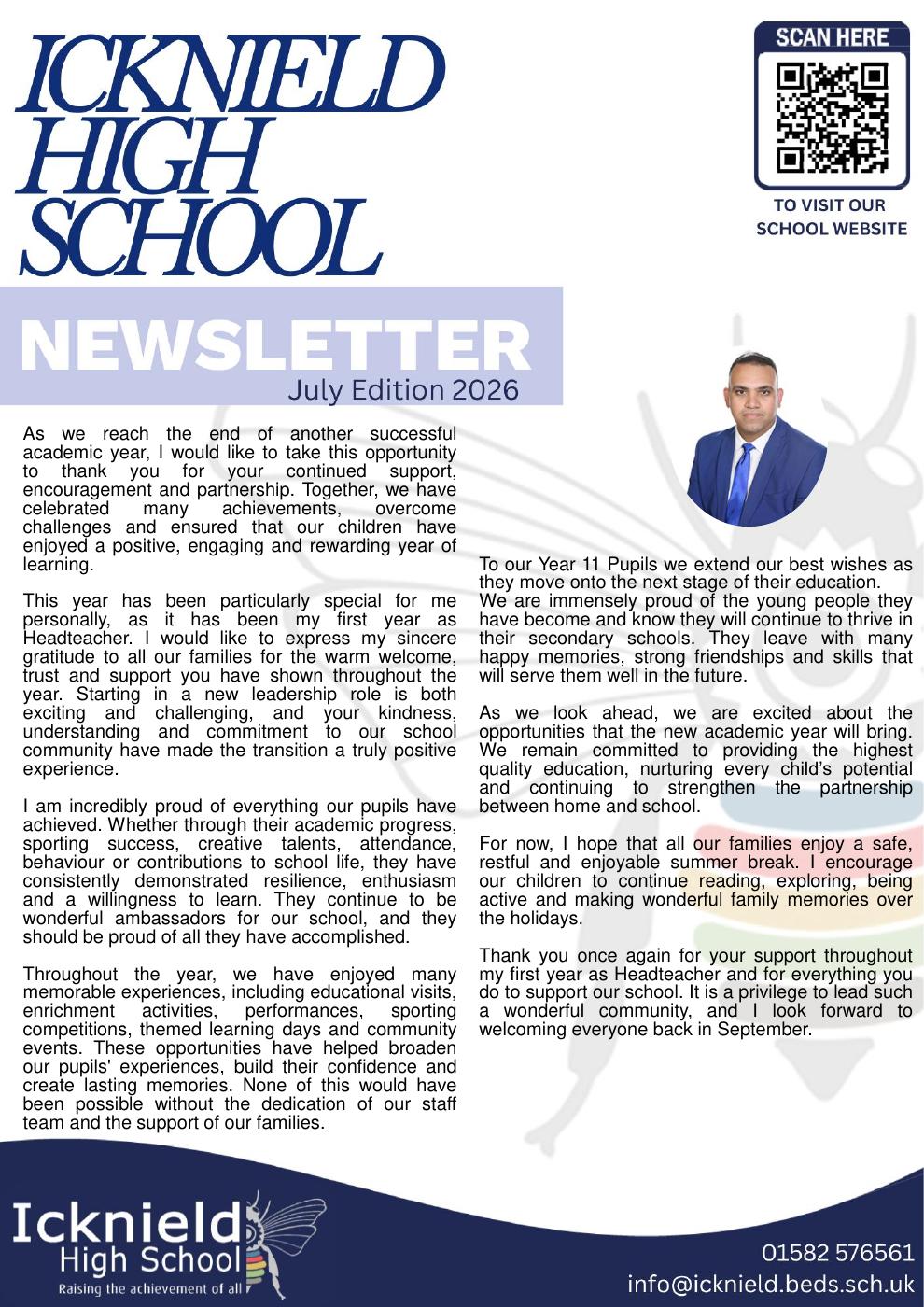 ICKNIELD HIGH SCHOOL

SCAN HERE

TO VISIT OUR SCHOOL WEBSITE

NEWSLETTER
July Edition 2026

As we reach the end of another successful academic year, I would like to take this opportunity to thank you for your continued support, encouragement and partnership. Together, we have celebrated many achievements, overcome challenges and ensured that our children have enjoyed a positive, engaging and rewarding year of learning.

This year has been particularly special for me personally, as it has been my first year as Headteacher. I would like to express my sincere gratitude to all our families for the warm welcome, trust and support you have shown throughout the year. Starting in a new leadership role is both exciting and challenging, and your kindness, understanding and commitment to our school community have made the transition a truly positive experience.

I am incredibly proud of everything our pupils have achieved. Whether through their academic progress, sporting success, creative talents, attendance, behaviour or contributions to school life, they have consistently demonstrated resilience, enthusiasm and a willingness to learn. They continue to be wonderful ambassadors for our school, and they should be proud of all they have accomplished.

Throughout the year, we have enjoyed many memorable experiences, including educational visits, enrichment activities, performances, sporting competitions, themed learning days and community events. These opportunities have helped broaden our pupils' experiences, build their confidence and create lasting memories. None of this would have been possible without the dedication of our staff team and the support of our families.

To our Year 11 Pupils we extend our best wishes as they move onto the next stage of their education. We are immensely proud of the young people they have become and know they will continue to thrive in their secondary schools. They leave with many happy memories, strong friendships and skills that will serve them well in the future.

As we look ahead, we are excited about the opportunities that the new academic year will bring. We remain committed to providing the highest quality education, nurturing every child's potential and continuing to strengthen the partnership between home and school.

For now, I hope that all our families enjoy a safe, restful and enjoyable summer break. I encourage our children to continue reading, exploring, being active and making wonderful family memories over the holidays.

Thank you once again for your support throughout my first year as Headteacher and for everything you do to support our school. It is a privilege to lead such a wonderful community, and I look forward to welcoming everyone back in September.

Icknield High School
Raising the achievement of all

01582 576561
info@icknield.beds.sch.uk